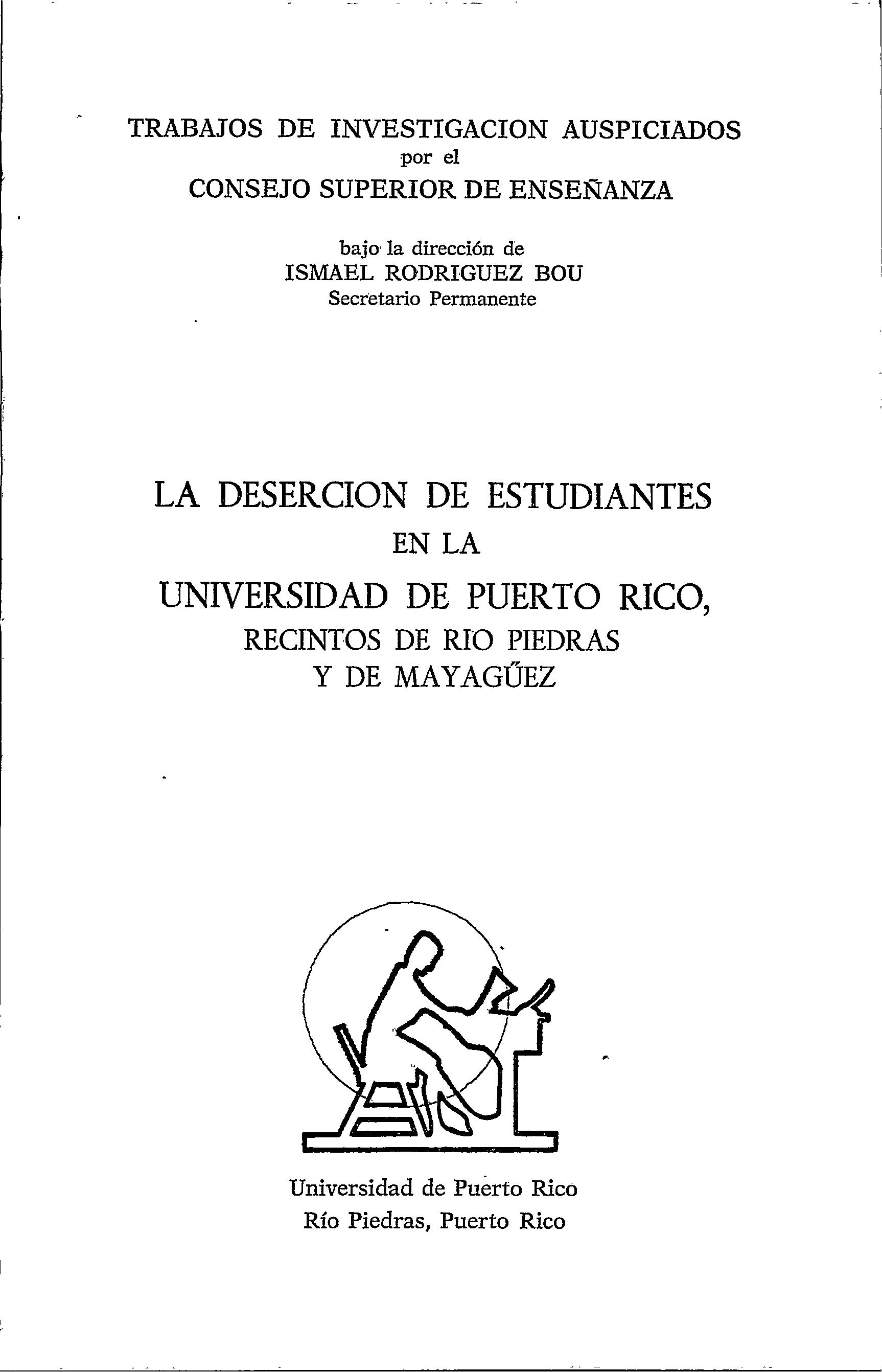 TRABAJOS DE INVESTIGACION AUSPICIADOS
por el
CONSEJO SUPERIOR DE ENSEÑANZA

bajo la dirección de
ISMAEL RODRIGUEZ BOU
Secretario Permanente

LA DESERCION DE ESTUDIANTES
EN LA
UNIVERSIDAD DE PUERTO RICO,
RECINTOS DE RIO PIEDRAS
Y DE MAYAGÜEZ

Universidad de Puerto Rico
Río Piedras, Puerto Rico